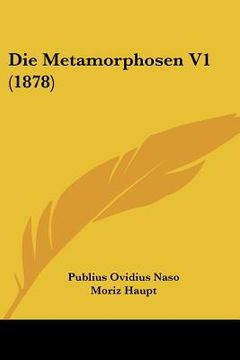 Die Metamorphosen V1 (1878)

Publius Ovidius Naso
Moriz Haupt